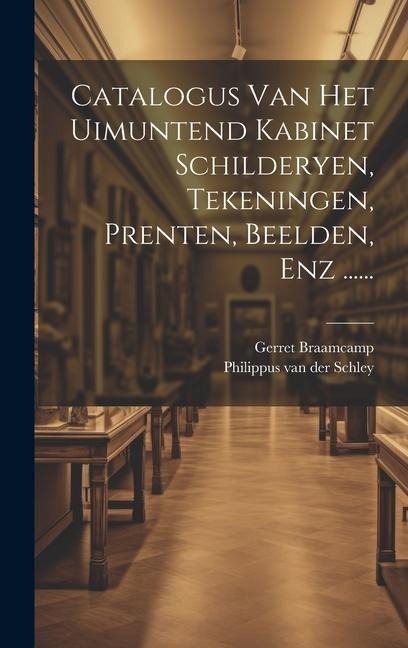 Catalogus Van Het Uimuntend Kabinet Schilderyen, Tekeningen, Prenten, Beelden, Enz ......

Gerret Braamcamp
Philippus van der Schley